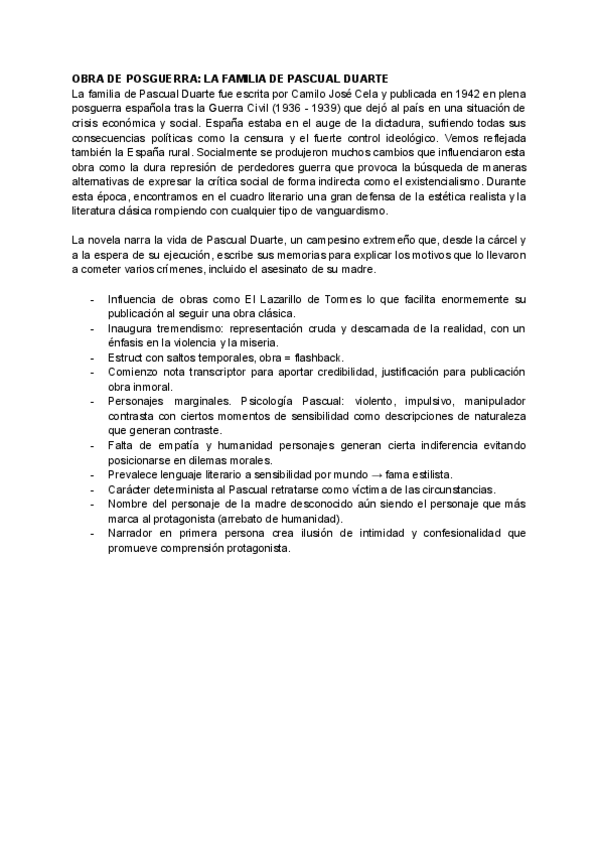 OBRA DE POSGUERRA: LA FAMILIA DE PASCUAL DUARTE
La familia de Pascual Duarte fue escrita por Camilo José Cela y publicada en 1942 en plena posguerra española tras la Guerra Civil (1936 - 1939) que dejó al país en una situación de crisis económica y social. España estaba en el auge de la dictadura, sufriendo todas sus consecuencias políticas como la censura y el fuerte control ideológico. Vemos reflejada también la España rural. Socialmente se produjeron muchos cambios que influenciaron esta obra como la dura represión de perdedores guerra que provoca la búsqueda de maneras alternativas de expresar la crítica social de forma indirecta como el existencialismo. Durante esta época, encontramos en el cuadro literario una gran defensa de la estética realista y la literatura clásica rompiendo con cualquier tipo de vanguardismo.

La novela narra la vida de Pascual Duarte, un campesino extremeño que, desde la cárcel y a la espera de su ejecución, escribe sus memorias para explicar los motivos que lo llevaron a cometer varios crímenes, incluido el asesinato de su madre.

- Influencia de obras como El Lazarillo de Tormes lo que facilita enormemente su publicación al seguir una obra clásica.
- Inaugura tremendismo: representación cruda y descarnada de la realidad, con un énfasis en la violencia y la miseria.
- Estruct con saltos temporales, obra = flashback.
- Comienzo nota transcriptor para aportar credibilidad, justificación para publicación obra inmoral.
- Personajes marginales. Psicología Pascual: violento, impulsivo, manipulador contrasta con ciertos momentos de sensibilidad como descripciones de naturaleza que generan contraste.
- Falta de empatía y humanidad personajes generan cierta indiferencia evitando posicionarse en dilemas morales.
- Prevalece lenguaje literario a sensibilidad por mundo → fama estilista.
- Carácter determinista al Pascual retratarse como víctima de las circunstancias.
- Nombre del personaje de la madre desconocido aún siendo el personaje que más marca al protagonista (arrebato de humanidad).
- Narrador en primera persona crea ilusión de intimidad y confesionalidad que promueve comprensión protagonista.